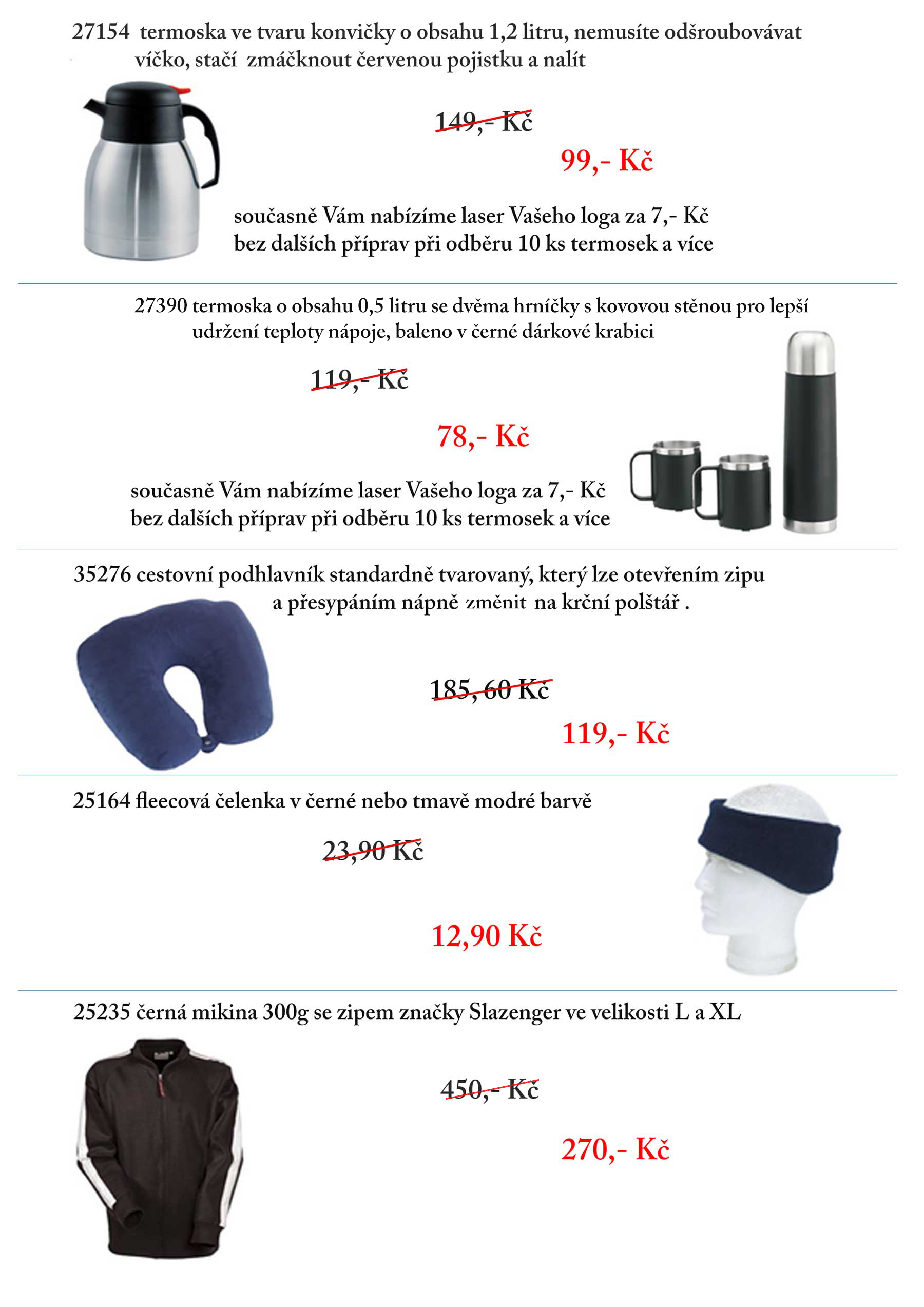 27154 termoska ve tvaru konvičky o obsahu 1,2 litru, nemusíte odšroubovávat víčko, stačí zmáčknout červenou pojistku a nalít

149,- Kč

99,- Kč

současně Vám nabízíme laser Vašeho loga za 7,- Kč bez dalších příprav při odběru 10 ks termosek a více

27390 termoska o obsahu 0,5 litru se dvěma hrníčky s kovovou stěnou pro lepší udržení teploty nápoje, baleno v černé dárkové krabici

119,- Kč

78,- Kč

současně Vám nabízíme laser Vašeho loga za 7,- Kč bez dalších příprav při odběru 10 ks termosek a více

35276 cestovní podhlavník standardně tvarovaný, který lze otevřením zipu a přesypáním nápně změnit na krční polštář .

185, 60 Kč

119,- Kč

25164 fleecová čelenka v černé nebo tmavě modré barvě

23,90 Kč

12,90 Kč

25235 černá mikina 300g se zipem značky Slazenger ve velikosti L a XL

450,- Kč

270,- Kč